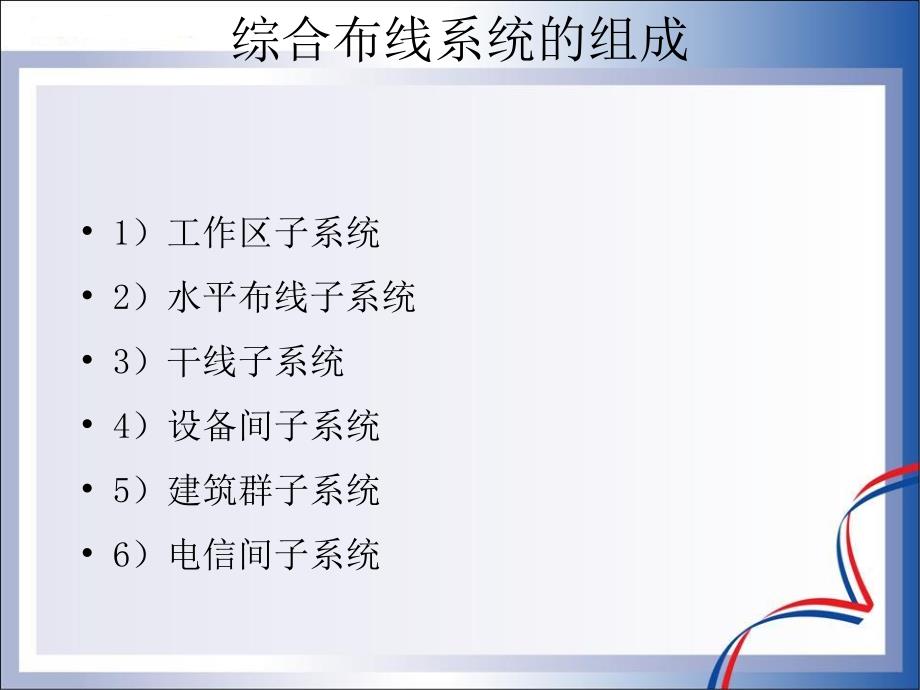 综合布线系统的组成

• 1）工作区子系统
• 2）水平布线子系统
• 3）干线子系统
• 4）设备间子系统
• 5）建筑群子系统
• 6）电信间子系统